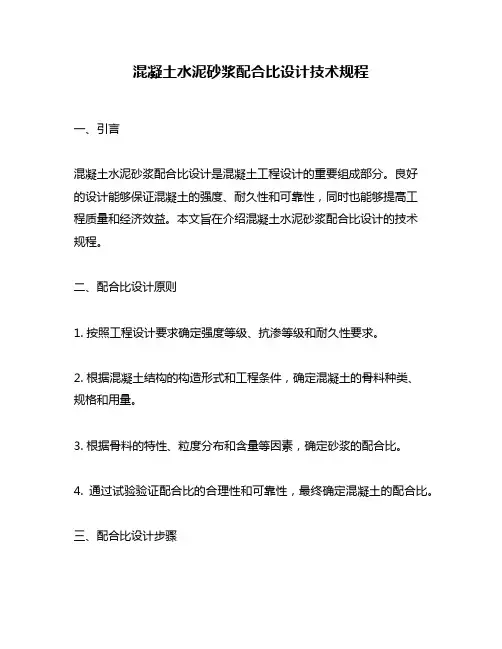 混凝土水泥砂浆配合比设计技术规程

一、引言

混凝土水泥砂浆配合比设计是混凝土工程设计的重要组成部分。良好的设计能够保证混凝土的强度、耐久性和可靠性，同时也能够提高工程质量和经济效益。本文旨在介绍混凝土水泥砂浆配合比设计的技术规程。

二、配合比设计原则

1. 按照工程设计要求确定强度等级、抗渗等级和耐久性要求。

2. 根据混凝土结构的构造形式和工程条件，确定混凝土的骨料种类、规格和用量。

3. 根据骨料的特性、粒度分布和含量等因素，确定砂浆的配合比。

4. 通过试验验证配合比的合理性和可靠性，最终确定混凝土的配合比。

三、配合比设计步骤